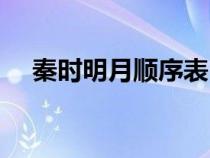 秦时明月顺序表